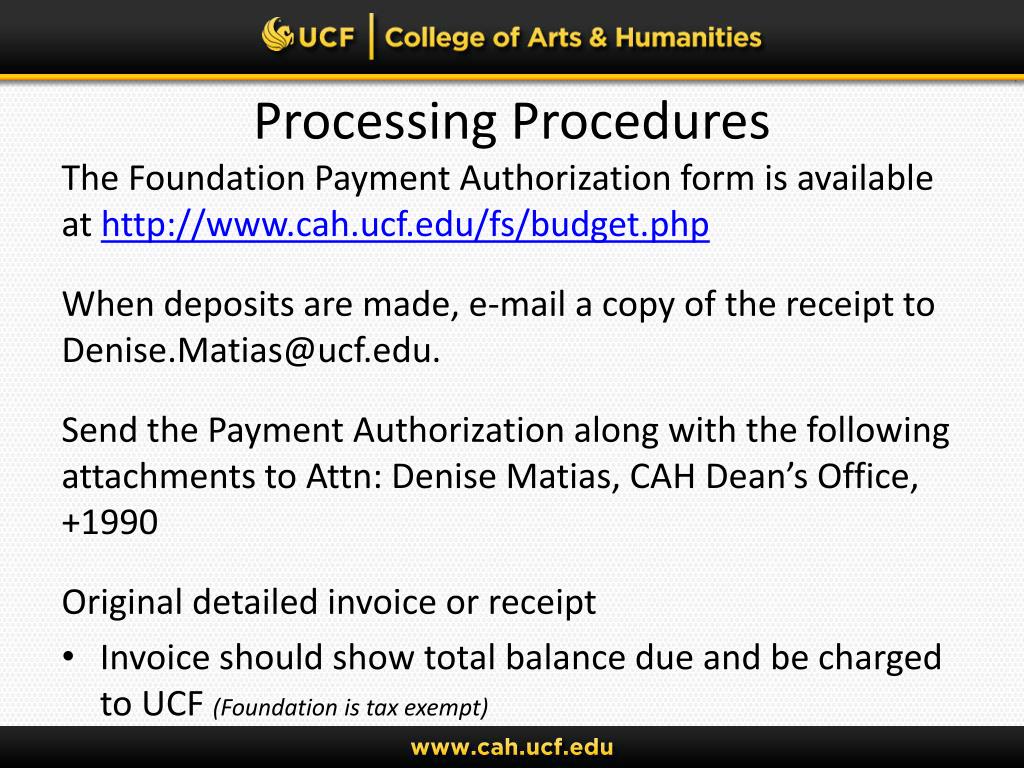 UCF | College of Arts & Humanities

Processing Procedures

The Foundation Payment Authorization form is available at http://www.cah.ucf.edu/fs/budget.php

When deposits are made, e-mail a copy of the receipt to Denise.Matias@ucf.edu.

Send the Payment Authorization along with the following attachments to Attn: Denise Matias, CAH Dean’s Office, +1990

Original detailed invoice or receipt

• Invoice should show total balance due and be charged to UCF (Foundation is tax exempt)

www.cah.ucf.edu